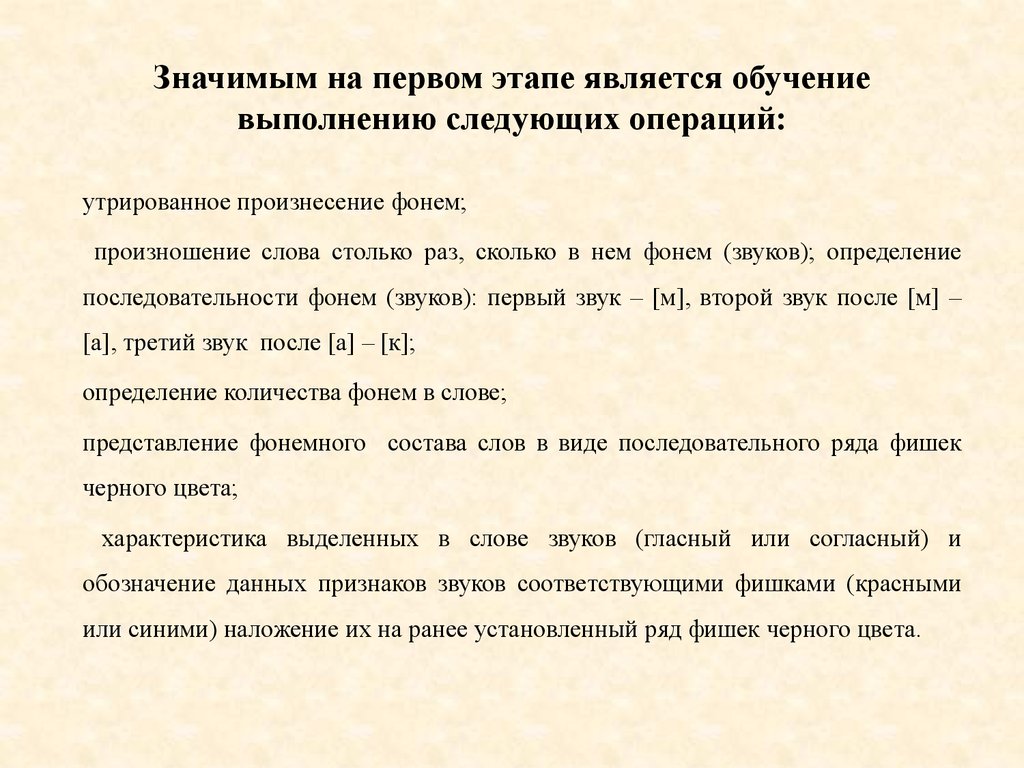 Значимым на первом этапе является обучение выполнению следующих операций:

утрированное произнесение фонем;

произношение слова столько раз, сколько в нем фонем (звуков); определение последовательности фонем (звуков): первый звук – [м], второй звук после [м] – [а], третий звук после [а] – [к];

определение количества фонем в слове;

представление фонемного состава слов в виде последовательного ряда фишек черного цвета;

характеристика выделенных в слове звуков (гласный или согласный) и обозначение данных признаков звуков соответствующими фишками (красными или синими) наложение их на ранее установленный ряд фишек черного цвета.